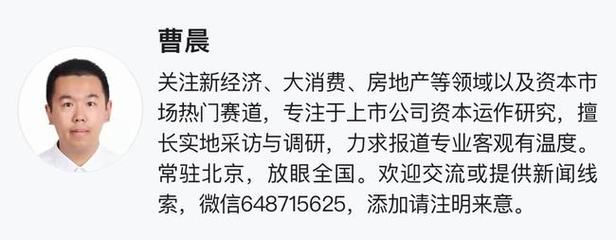 曹晨

关注新经济、大消费、房地产等领域以及资本市场热门赛道，专注于上市公司资本运作研究，擅长实地采访与调研，力求报道专业客观有温度。常驻北京，放眼全国。欢迎交流或提供新闻线索，微信648715625，添加请注明来意。